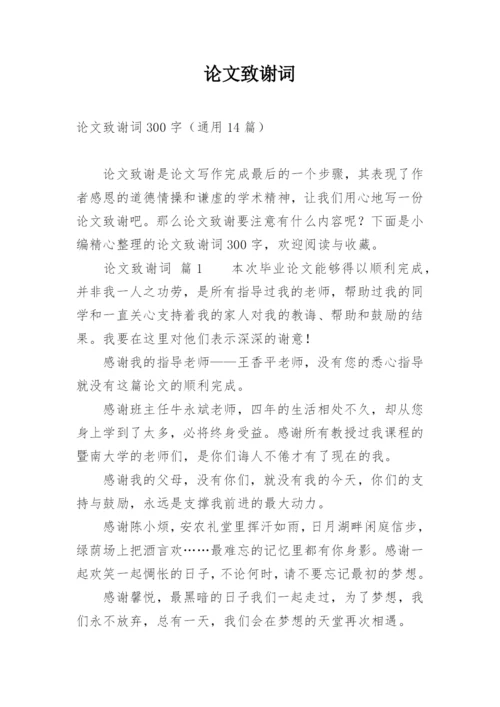 论文致谢词

论文致谢词300字（通用14篇）

论文致谢是论文写作完成最后的一个步骤，其表现了作者感恩的道德情操和谦虚的学术精神，让我们用心地写一份论文致谢吧。那么论文致谢要注意有什么内容呢？下面是小编精心整理的论文致谢词300字，欢迎阅读与收藏。

论文致谢词 篇1　　本次毕业论文能够得以顺利完成，并非我一人之功劳，是所有指导过我的老师，帮助过我的同学和一直关心支持着我的家人对我的教诲、帮助和鼓励的结果。我要在这里对他们表示深深的谢意！

感谢我的指导老师——王香平老师，没有您的悉心指导就没有这篇论文的顺利完成。

感谢班主任牛永斌老师，四年的生活相处不久，却从您身上学到了太多，必将终身受益。感谢所有教授过我课程的暨南大学的老师们，是你们诲人不倦才有了现在的我。

感谢我的父母，没有你们，就没有我的今天，你们的支持与鼓励，永远是支撑我前进的最大动力。

感谢陈小烦，安农礼堂里挥汗如雨，日月湖畔闲庭信步，绿荫场上把酒言欢……最难忘的记忆里都有你身影。感谢一起欢笑一起惆怅的日子，不论何时，请不要忘记最初的梦想。

感谢馨悦，最黑暗的日子我们一起走过，为了梦想，我们永不放弃，总有一天，我们会在梦想的天堂再次相遇。